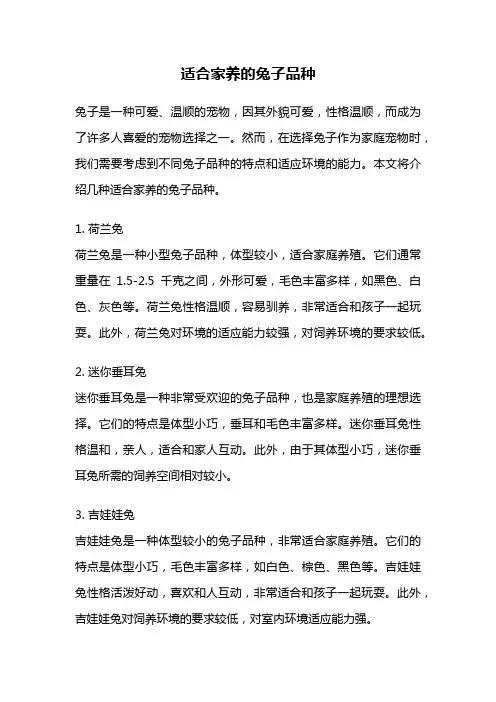 适合家养的兔子品种

兔子是一种可爱、温顺的宠物，因其外貌可爱，性格温顺，而成为了许多人喜爱的宠物选择之一。然而，在选择兔子作为家庭宠物时，我们需要考虑到不同兔子品种的特点和适应环境的能力。本文将介绍几种适合家养的兔子品种。

1. 荷兰兔
荷兰兔是一种小型兔子品种，体型较小，适合家庭养殖。它们通常重量在 1.5-2.5 千克之间，外形可爱，毛色丰富多样，如黑色、白色、灰色等。荷兰兔性格温顺，容易驯养，非常适合和孩子一起玩耍。此外，荷兰兔对环境的适应能力较强，对饲养环境的要求较低。

2. 迷你垂耳兔
迷你垂耳兔是一种非常受欢迎的兔子品种，也是家庭养殖的理想选择。它们的特点是体型小巧，垂耳和毛色丰富多样。迷你垂耳兔性格温和，亲人，适合和家人互动。此外，由于其体型小巧，迷你垂耳兔所需的饲养空间相对较小。

3. 吉娃娃兔
吉娃娃兔是一种体型较小的兔子品种，非常适合家庭养殖。它们的特点是体型小巧，毛色丰富多样，如白色、棕色、黑色等。吉娃娃兔性格活泼好动，喜欢和人互动，非常适合和孩子一起玩耍。此外，吉娃娃兔对饲养环境的要求较低，对室内环境适应能力强。